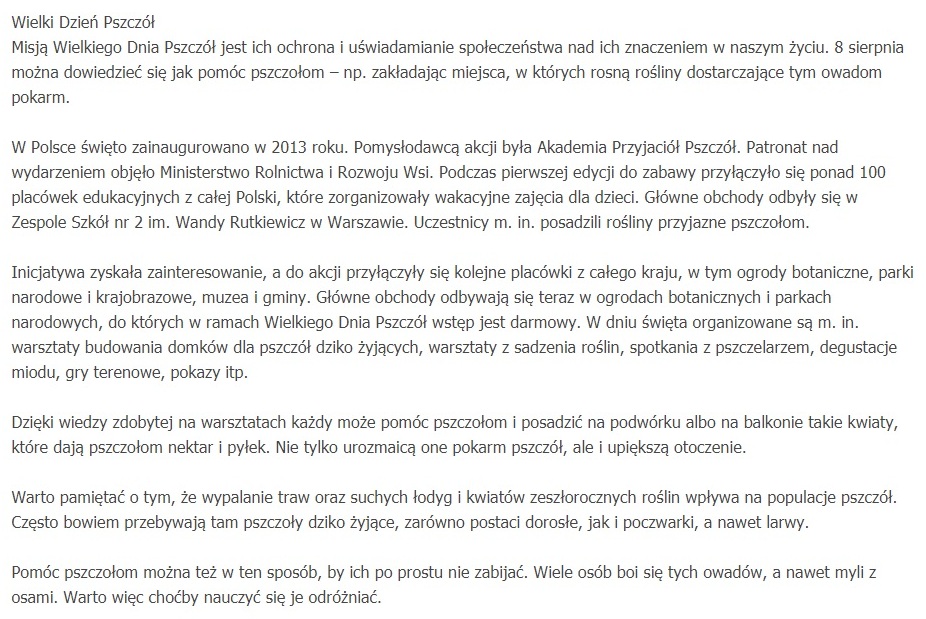 Wielki Dzień Pszczół
Misją Wielkiego Dnia Pszczół jest ich ochrona i uświadamianie społeczeństwa nad ich znaczeniem w naszym życiu. 8 sierpnia można dowiedzieć się jak pomóc pszczołom – np. zakładając miejsca, w których rosną rośliny dostarczające tym owadom pokarm.

W Polsce święto zainaugurowano w 2013 roku. Pomysłodawcą akcji była Akademia Przyjaciół Pszczół. Patronat nad wydarzeniem objęło Ministerstwo Rolnictwa i Rozwoju Wsi. Podczas pierwszej edycji do zabawy przyłączyło się ponad 100 placówek edukacyjnych z całej Polski, które zorganizowały wakacyjne zajęcia dla dzieci. Główne obchody odbyły się w Zespole Szkół nr 2 im. Wandy Rutkiewicz w Warszawie. Uczestnicy m. in. posadzili rośliny przyjazne pszczołom.

Inicjatywa zyskała zainteresowanie, a do akcji przyłączyły się kolejne placówki z całego kraju, w tym ogrody botaniczne, parki narodowe i krajobrazowe, muzea i gminy. Główne obchody odbywają się teraz w ogrodach botanicznych i parkach narodowych, do których w ramach Wielkiego Dnia Pszczół wstęp jest darmowy. W dniu święta organizowane są m. in. warsztaty budowania domków dla pszczół dziko żyjących, warsztaty z sadzenia roślin, spotkania z pszczelarzem, degustacje miodu, gry terenowe, pokazy itp.

Dzięki wiedzy zdobytej na warsztatach każdy może pomóc pszczołom i posadzić na podwórku albo na balkonie takie kwiaty, które dają pszczołom nektar i pyłek. Nie tylko urozmaicą one pokarm pszczół, ale i upiększą otoczenie.

Warto pamiętać o tym, że wypalanie traw oraz suchych łodyg i kwiatów zeszłorocznych roślin wpływa na populacje pszczół. Często bowiem przebywają tam pszczoły dziko żyjące, zarówno postaci dorosłe, jak i poczwarki, a nawet larwy.

Pomóc pszczołom można też w ten sposób, by ich po prostu nie zabijać. Wiele osób boi się tych owadów, a nawet myli z osami. Warto więc choćby nauczyć się je odróżniać.